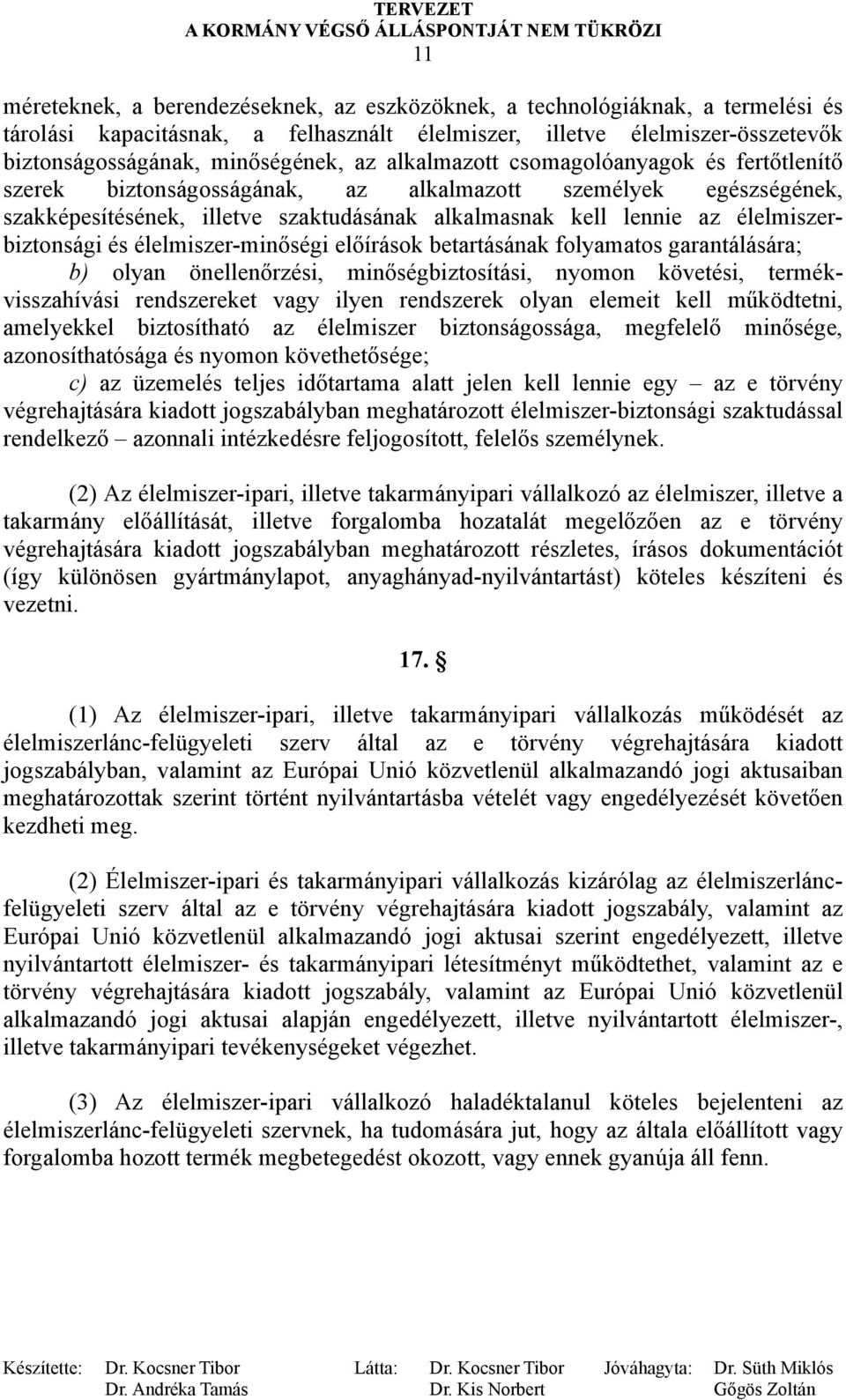 TERVEZET
A KORMÁNY VÉGSŐ ÁLLÁSPONTJÁT NEM TÜKRÖZI
11

méreteknek, a berendezéseknek, az eszközöknek, a technológiáknak, a termelési és tárolási kapacitásnak, a felhasznált élelmiszer, illetve élelmiszer-összetevők biztonságosságának, minőségének, az alkalmazott csomagolóanyagok és fertőtlenítő szerek biztonságosságának, az alkalmazott személyek egészségének, szakképesítésének, illetve szaktudásának alkalmasnak kell lennie az élelmiszer-biztonsági és élelmiszer-minőségi előírások betartásának folyamatos garantálására;
b) olyan önellenőrzési, minőségbiztosítási, nyomon követési, termék-visszahívási rendszereket vagy ilyen rendszerek olyan elemeit kell működtetni, amelyekkel biztosítható az élelmiszer biztonságossága, megfelelő minősége, azonosíthatósága és nyomon követhetősége;
c) az üzemelés teljes időtartama alatt jelen kell lennie egy – az e törvény végrehajtására kiadott jogszabályban meghatározott élelmiszer-biztonsági szaktudással rendelkező – azonnali intézkedésre feljogosított, felelős személynek.

(2) Az élelmiszer-ipari, illetve takarmányipari vállalkozó az élelmiszer, illetve a takarmány előállítását, illetve forgalomba hozatalát megelőzően az e törvény végrehajtására kiadott jogszabályban meghatározott részletes, írásos dokumentációt (így különösen gyártmánylapot, anyaghányad-nyilvántartást) köteles készíteni és vezetni.

17. §

(1) Az élelmiszer-ipari, illetve takarmányipari vállalkozás működését az élelmiszerlánc-felügyeleti szerv által az e törvény végrehajtására kiadott jogszabályban, valamint az Európai Unió közvetlenül alkalmazandó jogi aktusaiban meghatározottak szerint történt nyilvántartásba vételét vagy engedélyezését követően kezdheti meg.

(2) Élelmiszer-ipari és takarmányipari vállalkozás kizárólag az élelmiszerlánc-felügyeleti szerv által az e törvény végrehajtására kiadott jogszabály, valamint az Európai Unió közvetlenül alkalmazandó jogi aktusai szerint engedélyezett, illetve nyilvántartott élelmiszer- és takarmányipari létesítményt működtethet, valamint az e törvény végrehajtására kiadott jogszabály, valamint az Európai Unió közvetlenül alkalmazandó jogi aktusai alapján engedélyezett, illetve nyilvántartott élelmiszer-, illetve takarmányipari tevékenységeket végezhet.

(3) Az élelmiszer-ipari vállalkozó haladéktalanul köteles bejelenteni az élelmiszerlánc-felügyeleti szervnek, ha tudomására jut, hogy az általa előállított vagy forgalomba hozott termék megbetegedést okozott, vagy ennek gyanúja áll fenn.

Készítette: Dr. Kocsner Tibor Dr. Andréka Tamás Látta: Dr. Kocsner Tibor Dr. Kis Norbert Jóváhagyta: Dr. Süth Miklós Gőgös Zoltán